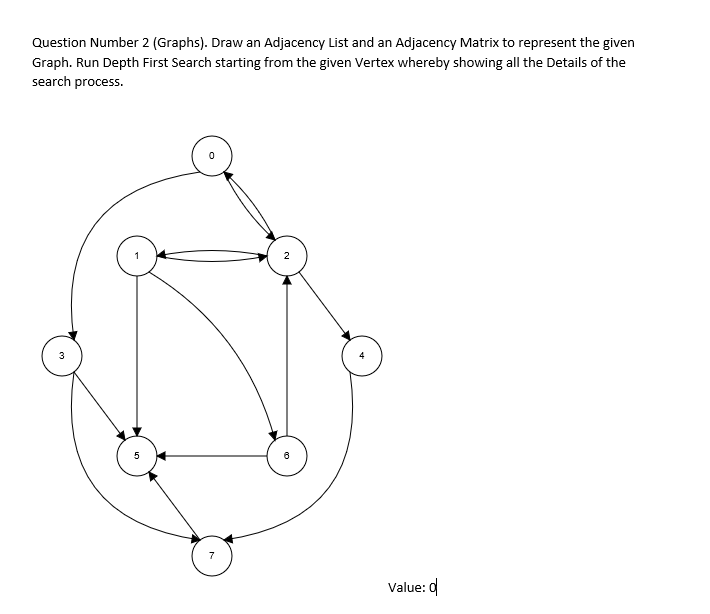 Question Number 2 (Graphs). Draw an Adjacency List and an Adjacency Matrix to represent the given Graph. Run Depth First Search starting from the given Vertex whereby showing all the Details of the search process.

0

1

2

3

4

5

6

7

Value: 0